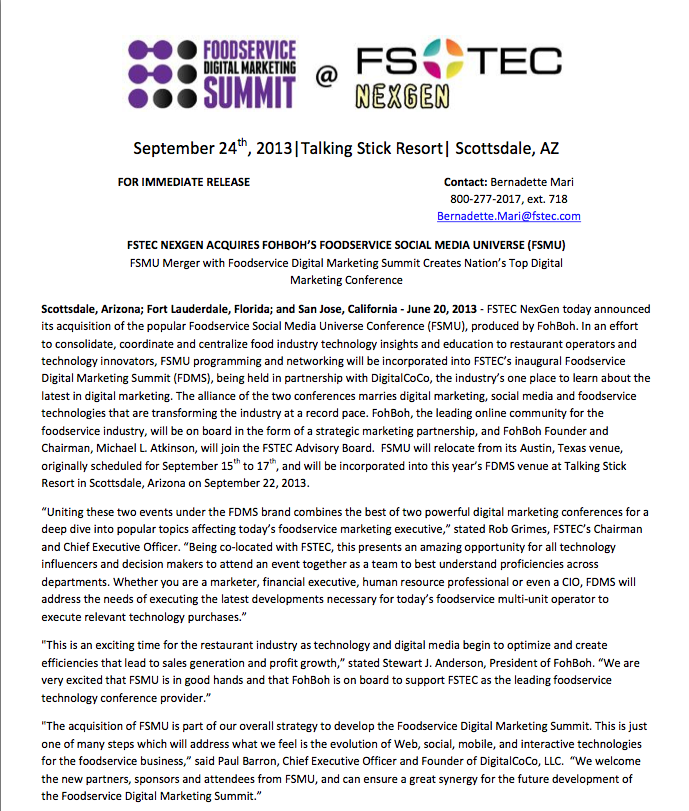 FOODSERVICE DIGITAL MARKETING SUMMIT @ FSTEC NEXGEN

September 24$^{th}$, 2013|Talking Stick Resort| Scottsdale, AZ

FOR IMMEDIATE RELEASE

Contact: Bernadette Mari
800-277-2017, ext. 718
Bernadette.Mari@fstec.com

FSTEC NEXGEN ACQUIRES FOHBOH'S FOODSERVICE SOCIAL MEDIA UNIVERSE (FSMU)
FSMU Merger with Foodservice Digital Marketing Summit Creates Nation's Top Digital Marketing Conference

Scottsdale, Arizona; Fort Lauderdale, Florida; and San Jose, California - June 20, 2013 - FSTEC NexGen today announced its acquisition of the popular Foodservice Social Media Universe Conference (FSMU), produced by FohBoh. In an effort to consolidate, coordinate and centralize food industry technology insights and education to restaurant operators and technology innovators, FSMU programming and networking will be incorporated into FSTEC's inaugural Foodservice Digital Marketing Summit (FDMS), being held in partnership with DigitalCoCo, the industry's one place to learn about the latest in digital marketing. The alliance of the two conferences marries digital marketing, social media and foodservice technologies that are transforming the industry at a record pace. FohBoh, the leading online community for the foodservice industry, will be on board in the form of a strategic marketing partnership, and FohBoh Founder and Chairman, Michael L. Atkinson, will join the FSTEC Advisory Board. FSMU will relocate from its Austin, Texas venue, originally scheduled for September 15$^{th}$ to 17$^{th}$, and will be incorporated into this year's FDMS venue at Talking Stick Resort in Scottsdale, Arizona on September 22, 2013.

"Uniting these two events under the FDMS brand combines the best of two powerful digital marketing conferences for a deep dive into popular topics affecting today's foodservice marketing executive," stated Rob Grimes, FSTEC's Chairman and Chief Executive Officer. "Being co-located with FSTEC, this presents an amazing opportunity for all technology influencers and decision makers to attend an event together as a team to best understand proficiencies across departments. Whether you are a marketer, financial executive, human resource professional or even a CIO, FDMS will address the needs of executing the latest developments necessary for today's foodservice multi-unit operator to execute relevant technology purchases."

"This is an exciting time for the restaurant industry as technology and digital media begin to optimize and create efficiencies that lead to sales generation and profit growth," stated Stewart J. Anderson, President of FohBoh. "We are very excited that FSMU is in good hands and that FohBoh is on board to support FSTEC as the leading foodservice technology conference provider."

"The acquisition of FSMU is part of our overall strategy to develop the Foodservice Digital Marketing Summit. This is just one of many steps which will address what we feel is the evolution of Web, social, mobile, and interactive technologies for the foodservice business," said Paul Barron, Chief Executive Officer and Founder of DigitalCoCo, LLC. "We welcome the new partners, sponsors and attendees from FSMU, and can ensure a great synergy for the future development of the Foodservice Digital Marketing Summit."